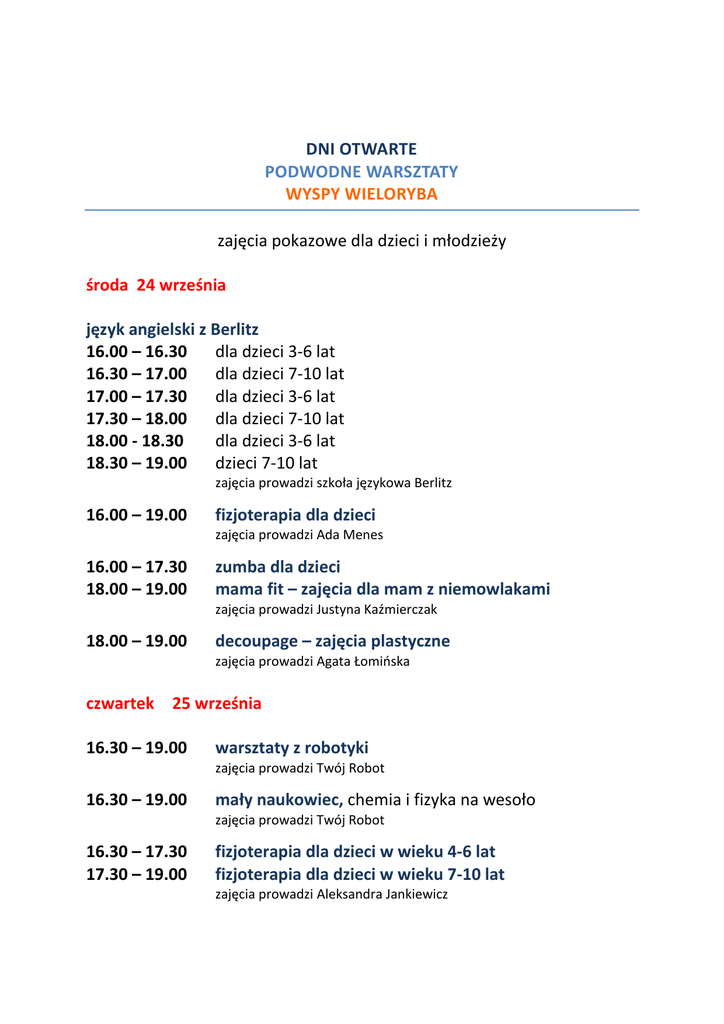 DNI OTWARTE
PODWODNE WARSZTATY
WYSPY WIELORYBA

zajęcia pokazowe dla dzieci i młodzieży

środa 24 września

język angielski z Berlitz
16.00 – 16.30 dla dzieci 3-6 lat
16.30 – 17.00 dla dzieci 7-10 lat
17.00 – 17.30 dla dzieci 3-6 lat
17.30 – 18.00 dla dzieci 7-10 lat
18.00 - 18.30 dla dzieci 3-6 lat
18.30 – 19.00 dzieci 7-10 lat
zajęcia prowadzi szkoła językowa Berlitz

16.00 – 19.00 fizjoterapia dla dzieci
zajęcia prowadzi Ada Menes

16.00 – 17.30 zumba dla dzieci
18.00 – 19.00 mama fit – zajęcia dla mam z niemowlakami
zajęcia prowadzi Justyna Kaźmierczak

18.00 – 19.00 decoupage – zajęcia plastyczne
zajęcia prowadzi Agata Łomińska

czwartek 25 września

16.30 – 19.00 warsztaty z robotyki
zajęcia prowadzi Twój Robot

16.30 – 19.00 mały naukowiec, chemia i fizyka na wesoło
zajęcia prowadzi Twój Robot

16.30 – 17.30 fizjoterapia dla dzieci w wieku 4-6 lat
17.30 – 19.00 fizjoterapia dla dzieci w wieku 7-10 lat
zajęcia prowadzi Aleksandra Jankiewicz